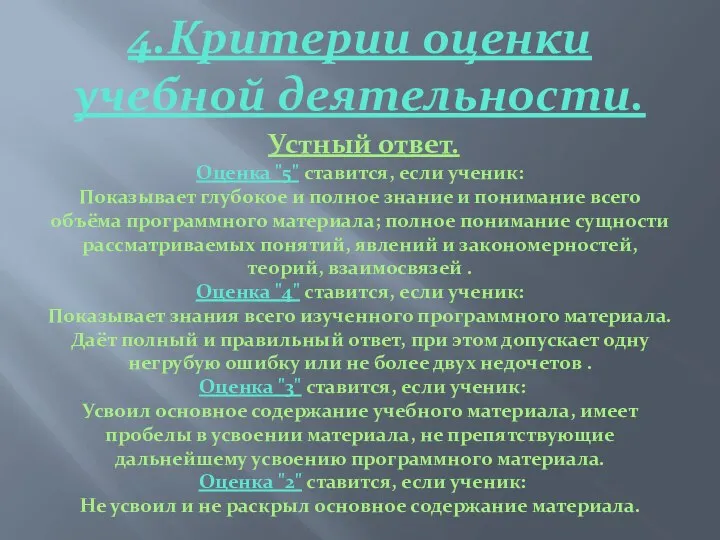 4.Критерии оценки учебной деятельности.

Устный ответ.
Оценка "5" ставится, если ученик:
Показывает глубокое и полное знание и понимание всего объёма программного материала; полное понимание сущности рассматриваемых понятий, явлений и закономерностей, теорий, взаимосвязей .
Оценка "4" ставится, если ученик:
Показывает знания всего изученного программного материала. Даёт полный и правильный ответ, при этом допускает одну негрубую ошибку или не более двух недочетов .
Оценка "3" ставится, если ученик:
Усвоил основное содержание учебного материала, имеет пробелы в усвоении материала, не препятствующие дальнейшему усвоению программного материала.
Оценка "2" ставится, если ученик:
Не усвоил и не раскрыл основное содержание материала.